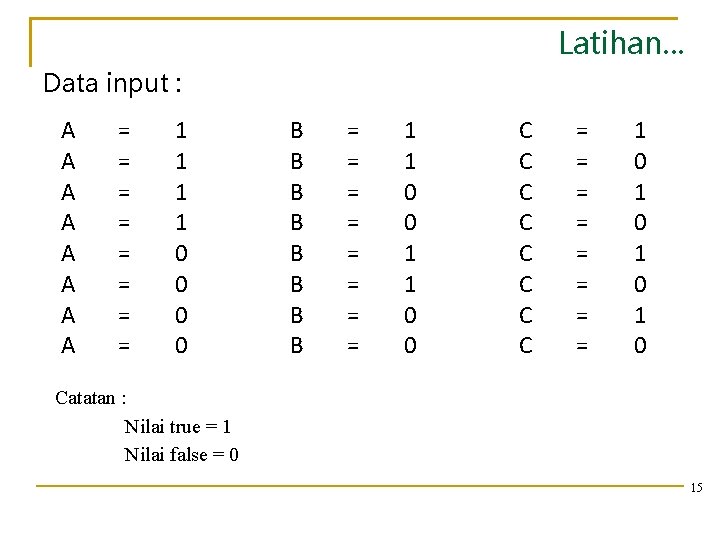 Latihan...

Data input :

A = 1
A = 1
A = 1
A = 1
A = 0
A = 0
A = 0
A = 0

B = 1
B = 1
B = 0
B = 0
B = 1
B = 1
B = 0
B = 0

C = 1
C = 0
C = 1
C = 0
C = 1
C = 0
C = 1
C = 0

Catatan :

Nilai true = 1

Nilai false = 0

15